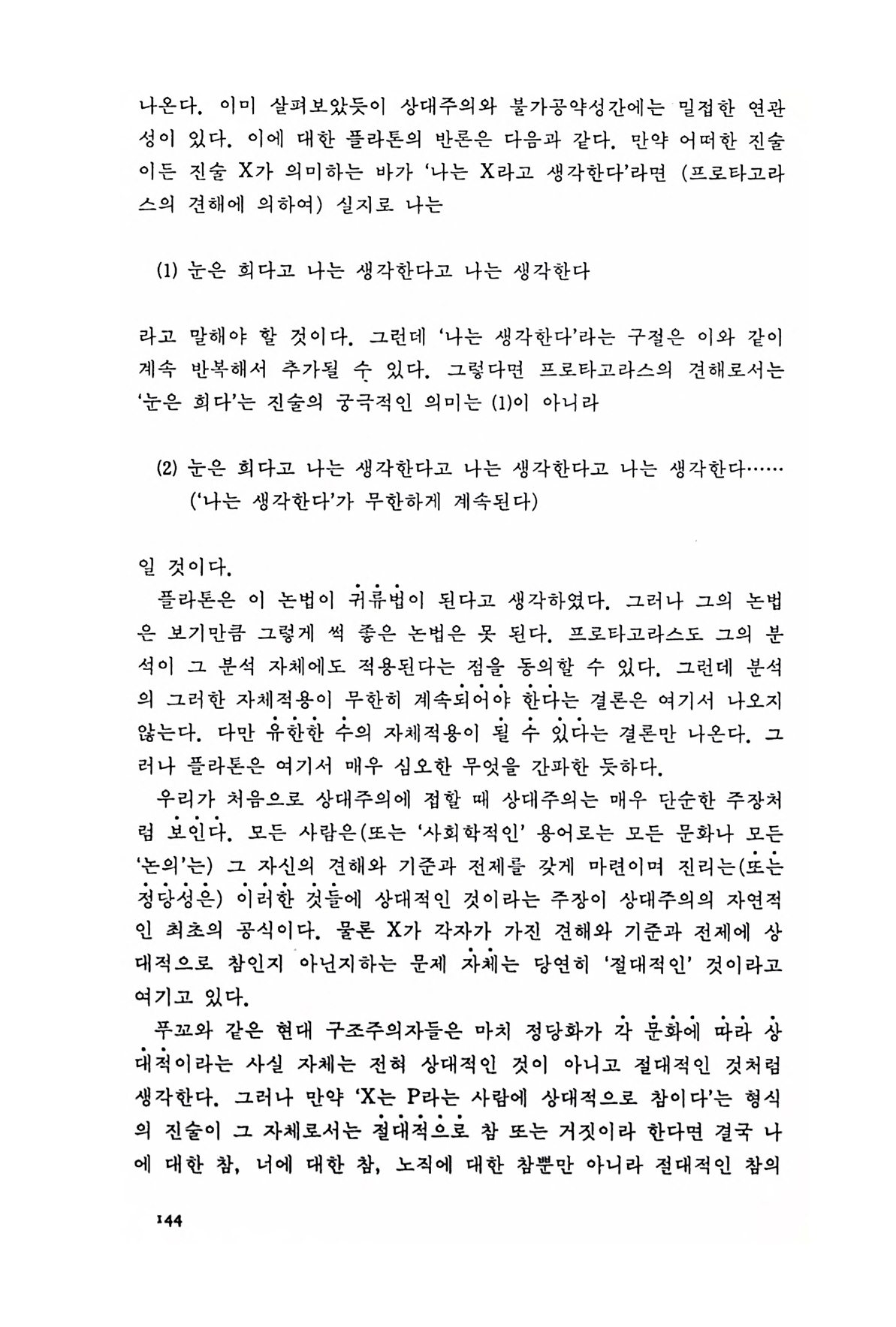 나온다. 이미 살펴보았듯이 상대주의와 불가공약성간에는 밀접한 연관성이 있다. 이에 대한 플라톤의 반론은 다음과 같다. 만약 어떠한 진술이든 진술 X가 의미하는 바가 '나는 X라고 생각한다'라면 (프로타고라스의 견해에 의하여) 실지로 나는

(1) 눈은 희다고 나는 생각한다고 나는 생각한다

라고 말해야 할 것이다. 그런데 '나는 생각한다'라는 구절은 이와 같이 계속 반복해서 추가될 수 있다. 그렇다면 프로타고라스의 견해로서는 '눈은 희다'는 진술의 궁극적인 의미는 (1)이 아니라

(2) 눈은 희다고 나는 생각한다고 나는 생각한다고 나는 생각한다……
('나는 생각한다'가 무한하게 계속된다)

일 것이다.
플라톤은 이 논법이 귀류법이 된다고 생각하였다. 그러나 그의 논법은 보기만큼 그렇게 썩 좋은 논법은 못 된다. 프로타고라스도 그의 분석이 그 분석 자체에도 적용된다는 점을 동의할 수 있다. 그런데 분석의 그러한 자체적용이 무한히 계속되어야 한다는 결론은 여기서 나오지 않는다. 다만 유한한 수의 자체적용이 될 수 있다는 결론만 나온다. 그러나 플라톤은 여기서 매우 심오한 무엇을 간파한 듯하다.
우리가 처음으로 상대주의에 접할 때 상대주의는 매우 단순한 주장처럼 보인다. 모든 사람은(또는 '사회학적인' 용어로는 모든 문화나 모든 '논의'는) 그 자신의 견해와 기준과 전제를 갖게 마련이며 진리는(또는 정당성은) 이러한 것들에 상대적인 것이라는 주장이 상대주의의 자연적인 최초의 공식이다. 물론 X가 각자가 가진 견해와 기준과 전제에 상대적으로 참인지 아닌지하는 문제 자체는 당연히 '절대적인' 것이라고 여기고 있다.
푸꼬와 같은 현대 구조주의자들은 마치 정당화가 각 문화에 따라 상대적이라는 사실 자체는 전혀 상대적인 것이 아니고 절대적인 것처럼 생각한다. 그러나 만약 'X는 P라는 사람에 상대적으로 참이다'는 형식의 진술이 그 자체로서는 절대적으로 참 또는 거짓이라 한다면 결국 나에 대한 참, 너에 대한 참, 노직에 대한 참뿐만 아니라 절대적인 참의

144